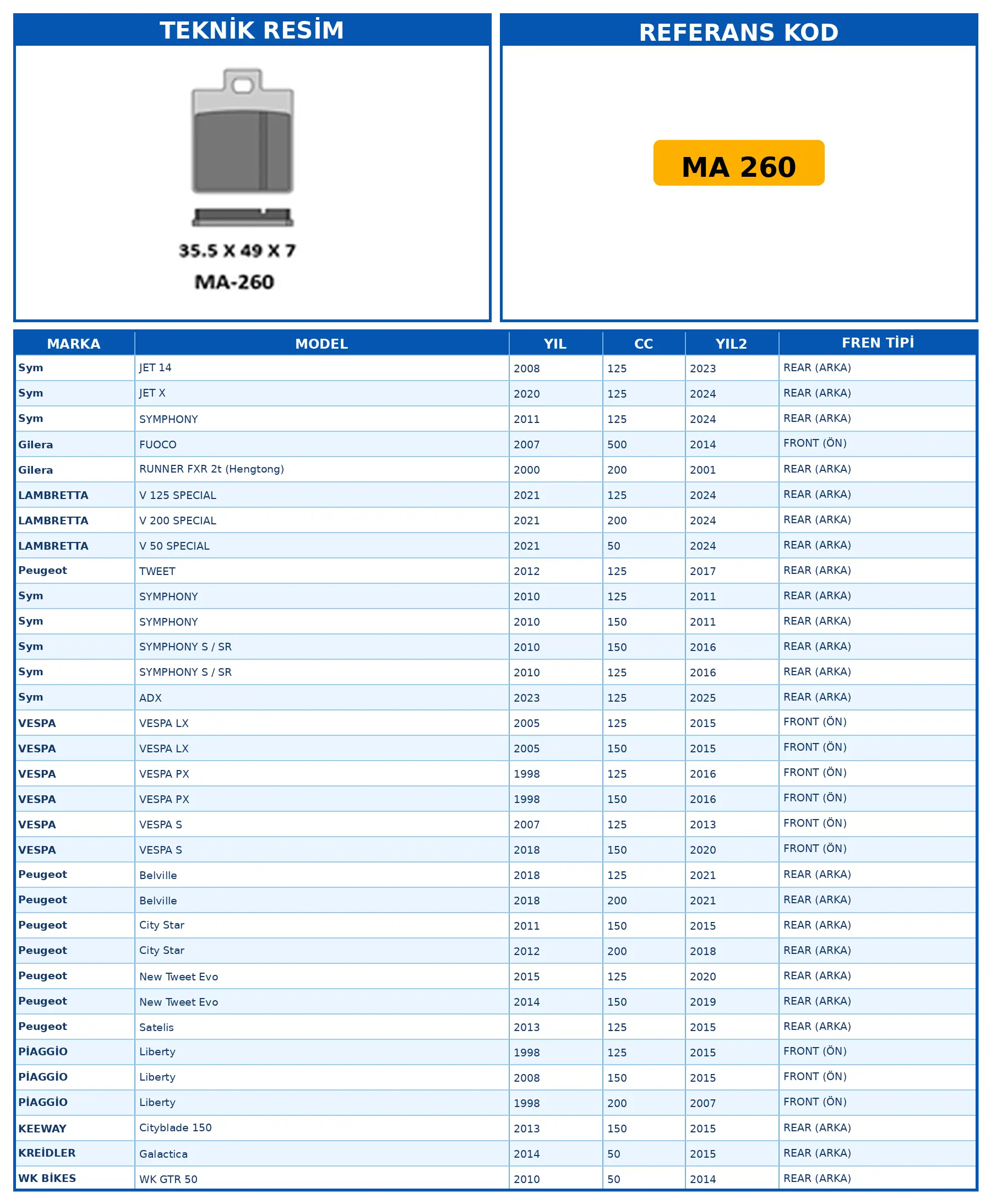 TEKNİK RESİM

35.5 X 49 X 7
MA-260

REFERANS KOD

MA 260

| MARKA | MODEL | YIL | CC | YIL2 | FREN TİPİ |
|---|---|---|---|---|---|
| Sym | JET 14 | 2008 | 125 | 2023 | REAR (ARKA) |
| Sym | JET X | 2020 | 125 | 2024 | REAR (ARKA) |
| Sym | SYMPHONY | 2011 | 125 | 2024 | REAR (ARKA) |
| Gilera | FUOCO | 2007 | 500 | 2014 | FRONT (ÖN) |
| Gilera | RUNNER FXR 2t (Hengtong) | 2000 | 200 | 2001 | REAR (ARKA) |
| LAMBRETTA | V 125 SPECIAL | 2021 | 125 | 2024 | REAR (ARKA) |
| LAMBRETTA | V 200 SPECIAL | 2021 | 200 | 2024 | REAR (ARKA) |
| LAMBRETTA | V 50 SPECIAL | 2021 | 50 | 2024 | REAR (ARKA) |
| Peugeot | TWEET | 2012 | 125 | 2017 | REAR (ARKA) |
| Sym | SYMPHONY | 2010 | 125 | 2011 | REAR (ARKA) |
| Sym | SYMPHONY | 2010 | 150 | 2011 | REAR (ARKA) |
| Sym | SYMPHONY S / SR | 2010 | 150 | 2016 | REAR (ARKA) |
| Sym | SYMPHONY S / SR | 2010 | 125 | 2016 | REAR (ARKA) |
| Sym | ADX | 2023 | 125 | 2025 | REAR (ARKA) |
| VESPA | VESPA LX | 2005 | 125 | 2015 | FRONT (ÖN) |
| VESPA | VESPA LX | 2005 | 150 | 2015 | FRONT (ÖN) |
| VESPA | VESPA PX | 1998 | 125 | 2016 | FRONT (ÖN) |
| VESPA | VESPA PX | 1998 | 150 | 2016 | FRONT (ÖN) |
| VESPA | VESPA S | 2007 | 125 | 2013 | FRONT (ÖN) |
| VESPA | VESPA S | 2018 | 150 | 2020 | FRONT (ÖN) |
| Peugeot | Belville | 2018 | 125 | 2021 | REAR (ARKA) |
| Peugeot | Belville | 2018 | 200 | 2021 | REAR (ARKA) |
| Peugeot | City Star | 2011 | 150 | 2015 | REAR (ARKA) |
| Peugeot | City Star | 2012 | 200 | 2018 | REAR (ARKA) |
| Peugeot | New Tweet Evo | 2015 | 125 | 2020 | REAR (ARKA) |
| Peugeot | New Tweet Evo | 2014 | 150 | 2019 | REAR (ARKA) |
| Peugeot | Satelis | 2013 | 125 | 2015 | REAR (ARKA) |
| PİAGGİO | Liberty | 1998 | 125 | 2015 | FRONT (ÖN) |
| PİAGGİO | Liberty | 2008 | 150 | 2015 | FRONT (ÖN) |
| PİAGGİO | Liberty | 1998 | 200 | 2007 | FRONT (ÖN) |
| KEEWAY | Cityblade 150 | 2013 | 150 | 2015 | REAR (ARKA) |
| KREİDLER | Galactica | 2014 | 50 | 2015 | REAR (ARKA) |
| WK BİKES | WK GTR 50 | 2010 | 50 | 2014 | REAR (ARKA) |